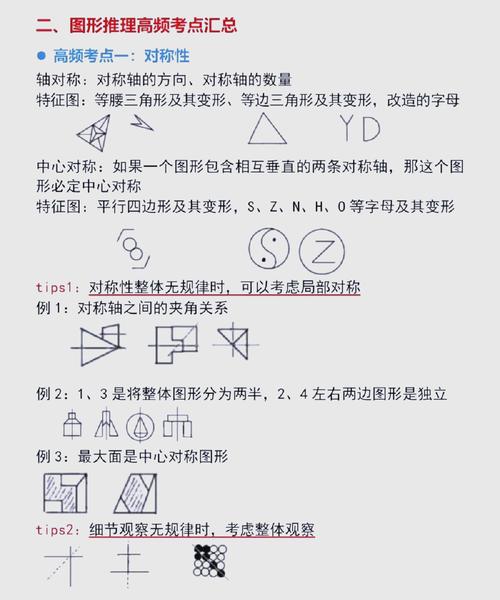 二、图形推理高频考点汇总

● 高频考点一：对称性

轴对称：对称轴的方向、对称轴的数量

特征图：等腰三角形及其变形、等边三角形及其变形，改造的字母

YD

中心对称：如果一个图形包含相互垂直的两条对称轴，那这个图形必定中心对称

特征图：平行四边形及其变形，S、Z、N、H、O 等字母及其变形

Z

tips1：对称性整体无规律时，可以考虑局部对称

例 1：对称轴之间的夹角关系

例 2：1、3 是将整体图形分为两半，2、4 左右两边图形是独立

例 3：最大面是中心对称图形

tips2：细节观察无规律时，考虑整体观察